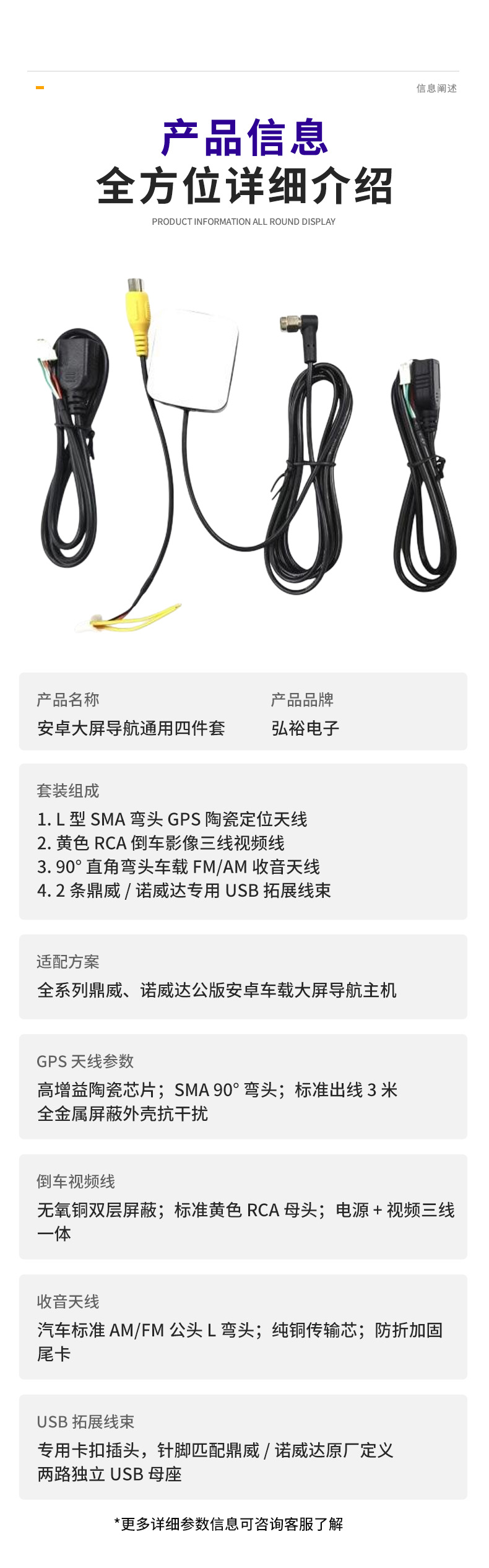 信息阐述

产品信息
全方位详细介绍

PRODUCT INFORMATION ALL ROUND DISPLAY

产品名称
安卓大屏导航通用四件套

产品品牌
弘裕电子

套装组成
1.L型SMA弯头GPS陶瓷定位天线
2.黄色RCA倒车影像三线视频线
3.90°直角弯头车载FM/AM收音天线
4.2条鼎威/诺威达专用USB拓展线束

适配方案
全系列鼎威、诺威达公版安卓车载大屏导航主机

GPS天线参数
高增益陶瓷芯片；SMA 90°弯头；标准出线3米
全金属屏蔽外壳抗干扰

倒车视频线
无氧铜双层屏蔽；标准黄色RCA母头；电源+视频三线一体

收音天线
汽车标准AM/FM公头L弯头；纯铜传输芯；防折加固尾卡

USB拓展线束
专用卡扣插头，针脚匹配鼎威/诺威达原厂定义
两路独立USB母座

*更多详细参数信息可咨询客服了解